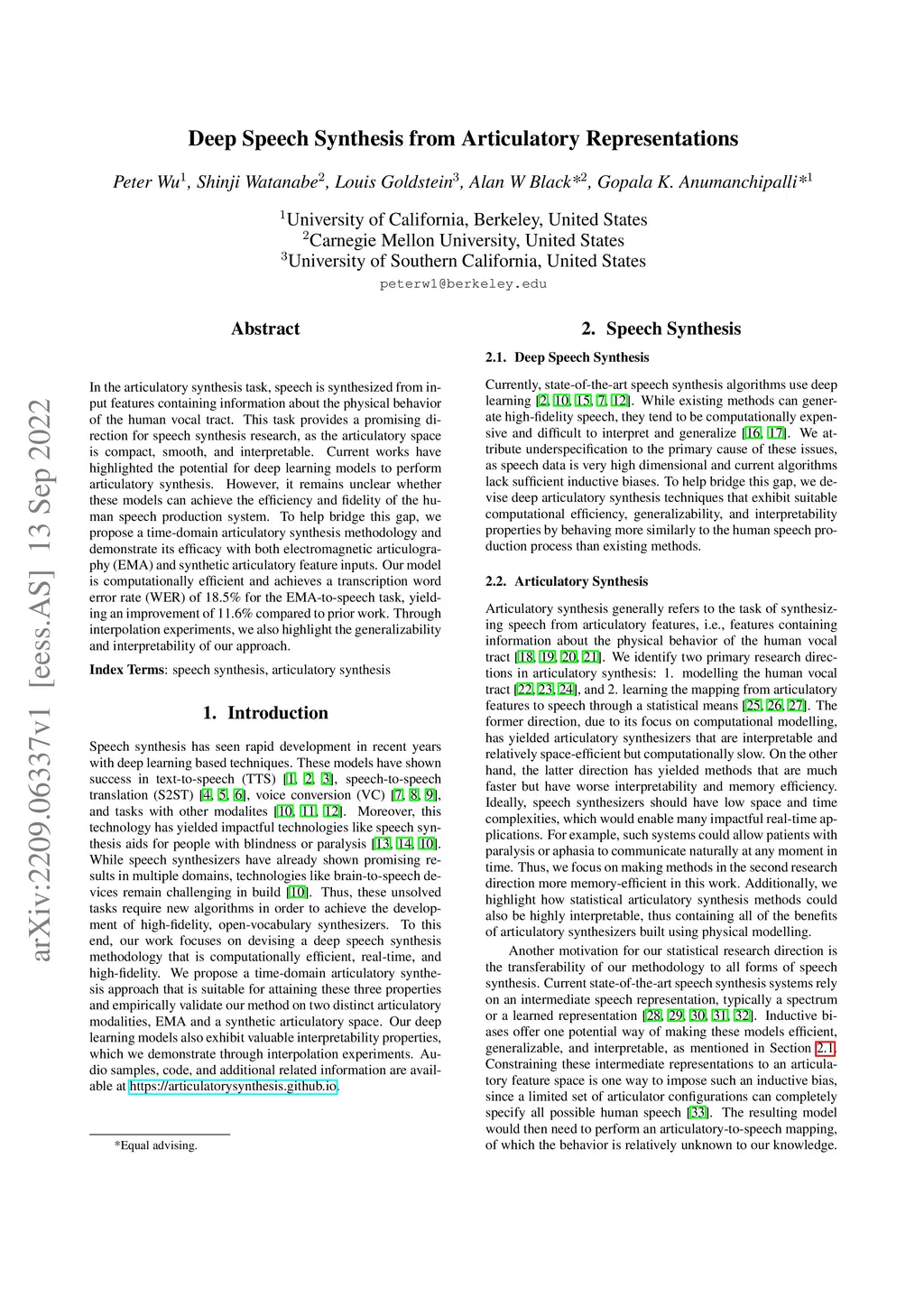 Deep Speech Synthesis from Articulatory Representations

Peter Wu$^1$, Shinji Watanabe$^2$, Louis Goldstein$^3$, Alan W Black*$^2$, Gopala K. Anumanchipalli*$^1$

$^1$University of California, Berkeley, United States
$^2$Carnegie Mellon University, United States
$^3$University of Southern California, United States
peterw1@berkeley.edu

arXiv:2209.06337v1 [eess.AS] 13 Sep 2022

Abstract

In the articulatory synthesis task, speech is synthesized from input features containing information about the physical behavior of the human vocal tract. This task provides a promising direction for speech synthesis research, as the articulatory space is compact, smooth, and interpretable. Current works have highlighted the potential for deep learning models to perform articulatory synthesis. However, it remains unclear whether these models can achieve the efficiency and fidelity of the human speech production system. To help bridge this gap, we propose a time-domain articulatory synthesis methodology and demonstrate its efficacy with both electromagnetic articulography (EMA) and synthetic articulatory feature inputs. Our model is computationally efficient and achieves a transcription word error rate (WER) of 18.5% for the EMA-to-speech task, yielding an improvement of 11.6% compared to prior work. Through interpolation experiments, we also highlight the generalizability and interpretability of our approach.

Index Terms: speech synthesis, articulatory synthesis

1. Introduction

Speech synthesis has seen rapid development in recent years with deep learning based techniques. These models have shown success in text-to-speech (TTS) [1, 2, 3], speech-to-speech translation (S2ST) [4, 5, 6], voice conversion (VC) [7, 8, 9], and tasks with other modalites [10, 11, 12]. Moreover, this technology has yielded impactful technologies like speech synthesis aids for people with blindness or paralysis [13, 14, 10]. While speech synthesizers have already shown promising results in multiple domains, technologies like brain-to-speech devices remain challenging in build [10]. Thus, these unsolved tasks require new algorithms in order to achieve the development of high-fidelity, open-vocabulary synthesizers. To this end, our work focuses on devising a deep speech synthesis methodology that is computationally efficient, real-time, and high-fidelity. We propose a time-domain articulatory synthesis approach that is suitable for attaining these three properties and empirically validate our method on two distinct articulatory modalities, EMA and a synthetic articulatory space. Our deep learning models also exhibit valuable interpretability properties, which we demonstrate through interpolation experiments. Audio samples, code, and additional related information are available at https://articulatorysynthesis.github.io.

*Equal advising.

2. Speech Synthesis

2.1. Deep Speech Synthesis

Currently, state-of-the-art speech synthesis algorithms use deep learning [2, 10, 15, 7, 12]. While existing methods can generate high-fidelity speech, they tend to be computationally expensive and difficult to interpret and generalize [16, 17]. We attribute underspecification to the primary cause of these issues, as speech data is very high dimensional and current algorithms lack sufficient inductive biases. To help bridge this gap, we devise deep articulatory synthesis techniques that exhibit suitable computational efficiency, generalizability, and interpretability properties by behaving more similarly to the human speech production process than existing methods.

2.2. Articulatory Synthesis

Articulatory synthesis generally refers to the task of synthesizing speech from articulatory features, i.e., features containing information about the physical behavior of the human vocal tract [18, 19, 20, 21]. We identify two primary research directions in articulatory synthesis: 1. modelling the human vocal tract [22, 23, 24], and 2. learning the mapping from articulatory features to speech through a statistical means [25, 26, 27]. The former direction, due to its focus on computational modelling, has yielded articulatory synthesizers that are interpretable and relatively space-efficient but computationally slow. On the other hand, the latter direction has yielded methods that are much faster but have worse interpretability and memory efficiency. Ideally, speech synthesizers should have low space and time complexities, which would enable many impactful real-time applications. For example, such systems could allow patients with paralysis or aphasia to communicate naturally at any moment in time. Thus, we focus on making methods in the second research direction more memory-efficient in this work. Additionally, we highlight how statistical articulatory synthesis methods could also be highly interpretable, thus containing all of the benefits of articulatory synthesizers built using physical modelling.

Another motivation for our statistical research direction is the transferability of our methodology to all forms of speech synthesis. Current state-of-the-art speech synthesis systems rely on an intermediate speech representation, typically a spectrum or a learned representation [28, 29, 30, 31, 32]. Inductive biases offer one potential way of making these models efficient, generalizable, and interpretable, as mentioned in Section 2.1. Constraining these intermediate representations to an articulatory feature space is one way to impose such an inductive bias, since a limited set of articulator configurations can completely specify all possible human speech [33]. The resulting model would then need to perform an articulatory-to-speech mapping, of which the behavior is relatively unknown to our knowledge.